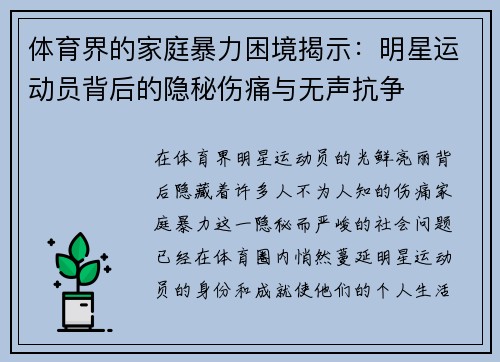 体育界的家庭暴力困境揭示：明星运动员背后的隐秘伤痛与无声抗争

在体育界明星运动员的光鲜亮丽背后隐藏着许多人不为人知的伤痛家庭暴力这一隐秘而严峻的社会问题已经在体育圈内悄然蔓延明星运动员的身份和成就使他们的个人生活